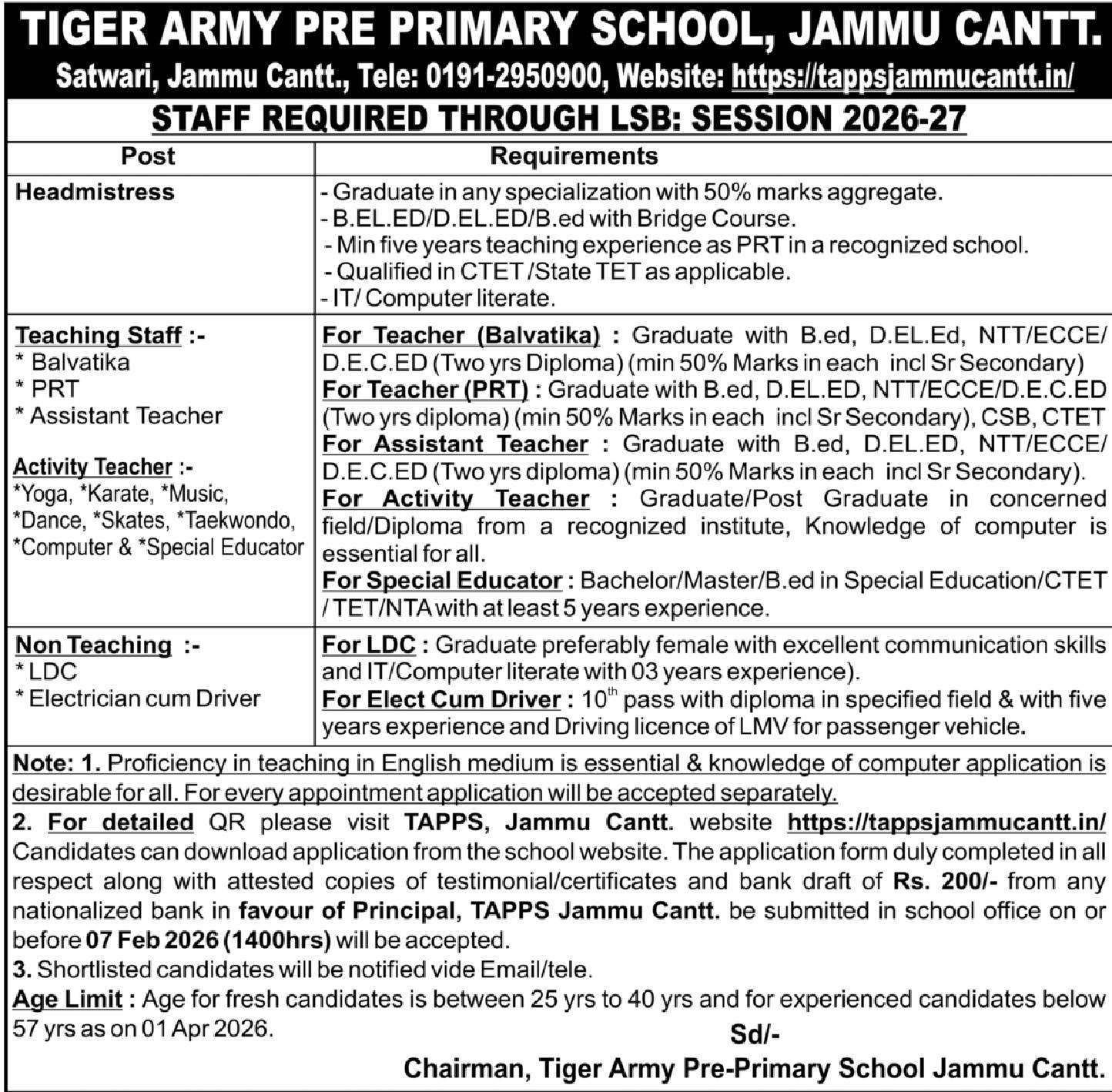 TIGER ARMY PRE PRIMARY SCHOOL, JAMMU CANTT.
Satwari, Jammu Cantt., Tele: 0191-2950900, Website: https://tappsjammucantt.in/

STAFF REQUIRED THROUGH LSB: SESSION 2026-27

| Post | Requirements |
|---|---|
| Headmistress | - Graduate in any specialization with 50% marks aggregate. - B.EL.ED/D.EL.ED/B.ed with Bridge Course. - Min five years teaching experience as PRT in a recognized school. - Qualified in CTET /State TET as applicable. - IT/ Computer literate. |
| Teaching Staff :- * Balvatika * PRT * Assistant Teacher Activity Teacher :- *Yoga, *Karate, *Music, *Dance, *Skates, *Taekwondo, *Computer & *Special Educator | For Teacher (Balvatika) : Graduate with B.ed, D.EL.Ed, NTT/ECCE/ D.E.C.ED (Two yrs Diploma) (min 50% Marks in each incl Sr Secondary) For Teacher (PRT) : Graduate with B.ed, D.EL.ED, NTT/ECCE/D.E.C.ED (Two yrs diploma) (min 50% Marks in each incl Sr Secondary), CSB, CTET For Assistant Teacher : Graduate with B.ed, D.EL.ED, NTT/ECCE/ D.E.C.ED (Two yrs diploma) (min 50% Marks in each incl Sr Secondary). For Activity Teacher : Graduate/Post Graduate in concerned field/Diploma from a recognized institute, Knowledge of computer is essential for all. For Special Educator : Bachelor/Master/B.ed in Special Education/CTET / TET/NTA with at least 5 years experience. |
| Non Teaching :- * LDC * Electrician cum Driver | For LDC : Graduate preferably female with excellent communication skills and IT/Computer literate with 03 years experience). For Elect Cum Driver : $10^{th}$ pass with diploma in specified field & with five years experience and Driving licence of LMV for passenger vehicle. |

Note: 1. Proficiency in teaching in English medium is essential & knowledge of computer application is desirable for all. For every appointment application will be accepted separately.
2. For detailed QR please visit TAPPS, Jammu Cantt. website https://tappsjammucantt.in/ Candidates can download application from the school website. The application form duly completed in all respect along with attested copies of testimonial/certificates and bank draft of Rs. 200/- from any nationalized bank in favour of Principal, TAPPS Jammu Cantt. be submitted in school office on or before 07 Feb 2026 (1400hrs) will be accepted.
3. Shortlisted candidates will be notified vide Email/tele.
Age Limit : Age for fresh candidates is between 25 yrs to 40 yrs and for experienced candidates below 57 yrs as on 01 Apr 2026.

Sd/-
Chairman, Tiger Army Pre-Primary School Jammu Cantt.